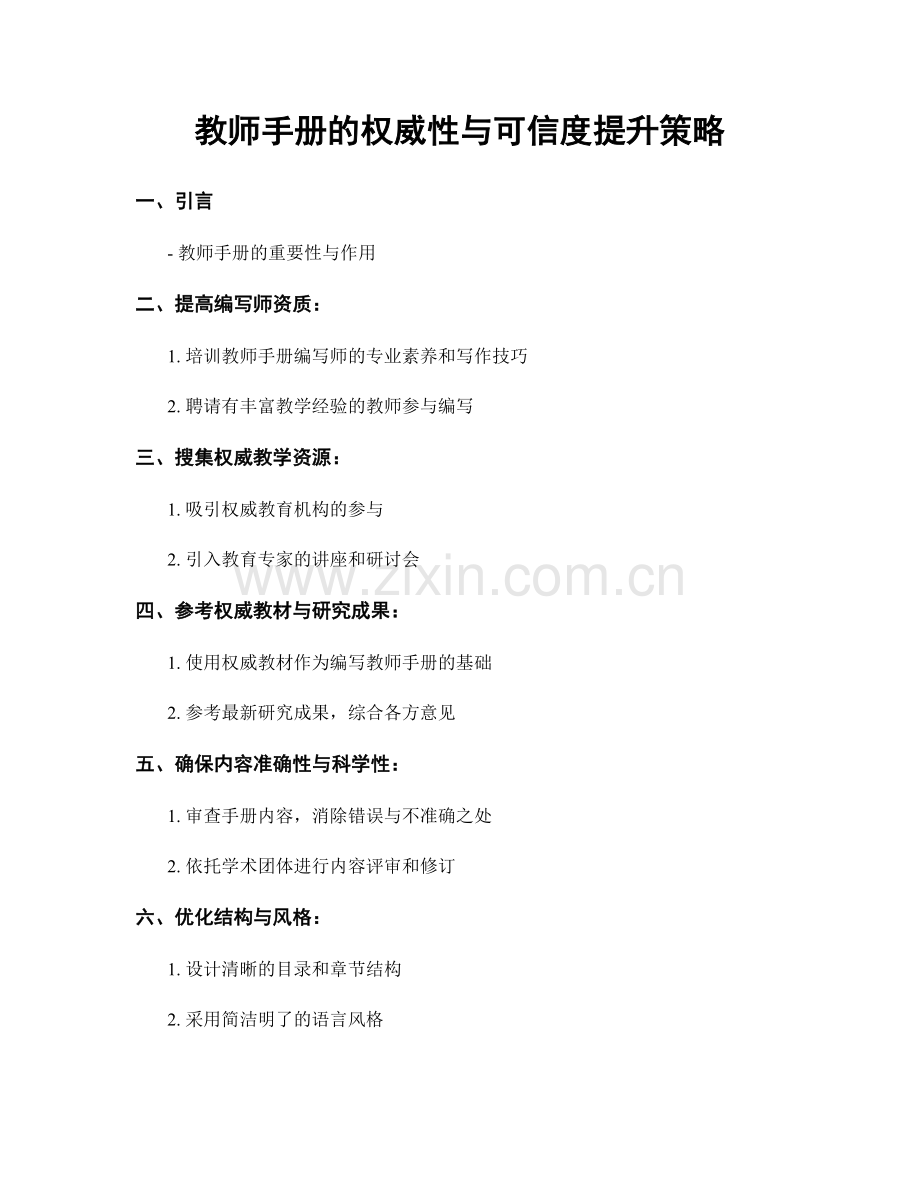 教师手册的权威性与可信度提升策略

一、引言

- 教师手册的重要性与作用

二、提高编写师资质：

1. 培训教师手册编写师的专业素养和写作技巧

2. 聘请有丰富教学经验的教师参与编写

三、搜集权威教学资源：

1. 吸引权威教育机构的参与

2. 引入教育专家的讲座和研讨会

www.zixin.com.cn

四、参考权威教材与研究成果：

1. 使用权威教材作为编写教师手册的基础

2. 参考最新研究成果，综合各方意见

五、确保内容准确性与科学性：

1. 审查手册内容，消除错误与不准确之处

2. 依托学术团体进行内容评审和修订

六、优化结构与风格：

1. 设计清晰的目录和章节结构

2. 采用简洁明了的语言风格